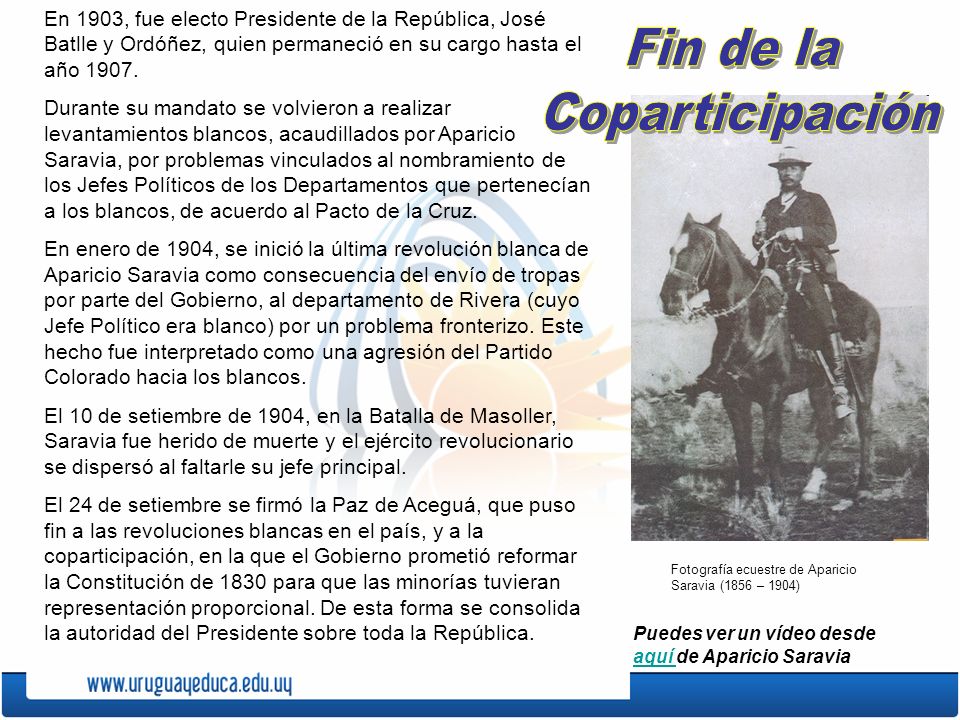 Fin de la Coparticipación

En 1903, fue electo Presidente de la República, José Batlle y Ordóñez, quien permaneció en su cargo hasta el año 1907.

Durante su mandato se volvieron a realizar levantamientos blancos, acaudillados por Aparicio Saravia, por problemas vinculados al nombramiento de los Jefes Políticos de los Departamentos que pertenecían a los blancos, de acuerdo al Pacto de la Cruz.

En enero de 1904, se inició la última revolución blanca de Aparicio Saravia como consecuencia del envío de tropas por parte del Gobierno, al departamento de Rivera (cuyo Jefe Político era blanco) por un problema fronterizo. Este hecho fue interpretado como una agresión del Partido Colorado hacia los blancos.

El 10 de setiembre de 1904, en la Batalla de Masoller, Saravia fue herido de muerte y el ejército revolucionario se dispersó al faltarle su jefe principal.

El 24 de setiembre se firmó la Paz de Aceguá, que puso fin a las revoluciones blancas en el país, y a la coparticipación, en la que el Gobierno prometió reformar la Constitución de 1830 para que las minorías tuvieran representación proporcional. De esta forma se consolida la autoridad del Presidente sobre toda la República.

Fotografía ecuestre de Aparicio Saravia (1856 – 1904)

Puedes ver un vídeo desde aquí de Aparicio Saravia

www.uruguayeduca.edu.uy